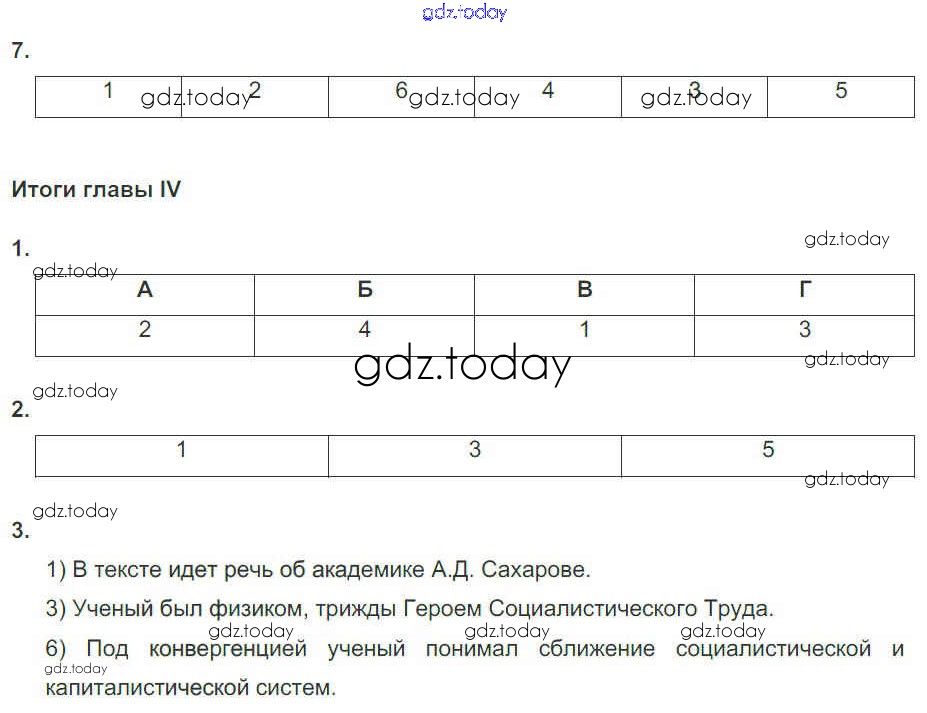 gdz.today

7.

| 1 | 2 | 6 | 4 | 3 | 5 |
|---|---|---|---|---|---|

gdz.today gdz.today gdz.today

Итоги главы IV

1.

gdz.today

gdz.today

| А | Б | В | Г |
|---|---|---|---|
| 2 | 4 | 1 | 3 |

gdz.today

gdz.today

gdz.today

2.

| 1 | 3 | 5 |
|---|---|---|

gdz.today

gdz.today

3.

1) В тексте идет речь об академике А.Д. Сахарове.

3) Ученый был физиком, трижды Героем Социалистического Труда.

gdz.today gdz.today gdz.today

6) Под конвергенцией ученый понимал сближение социалистической и капиталистической систем.

gdz.today